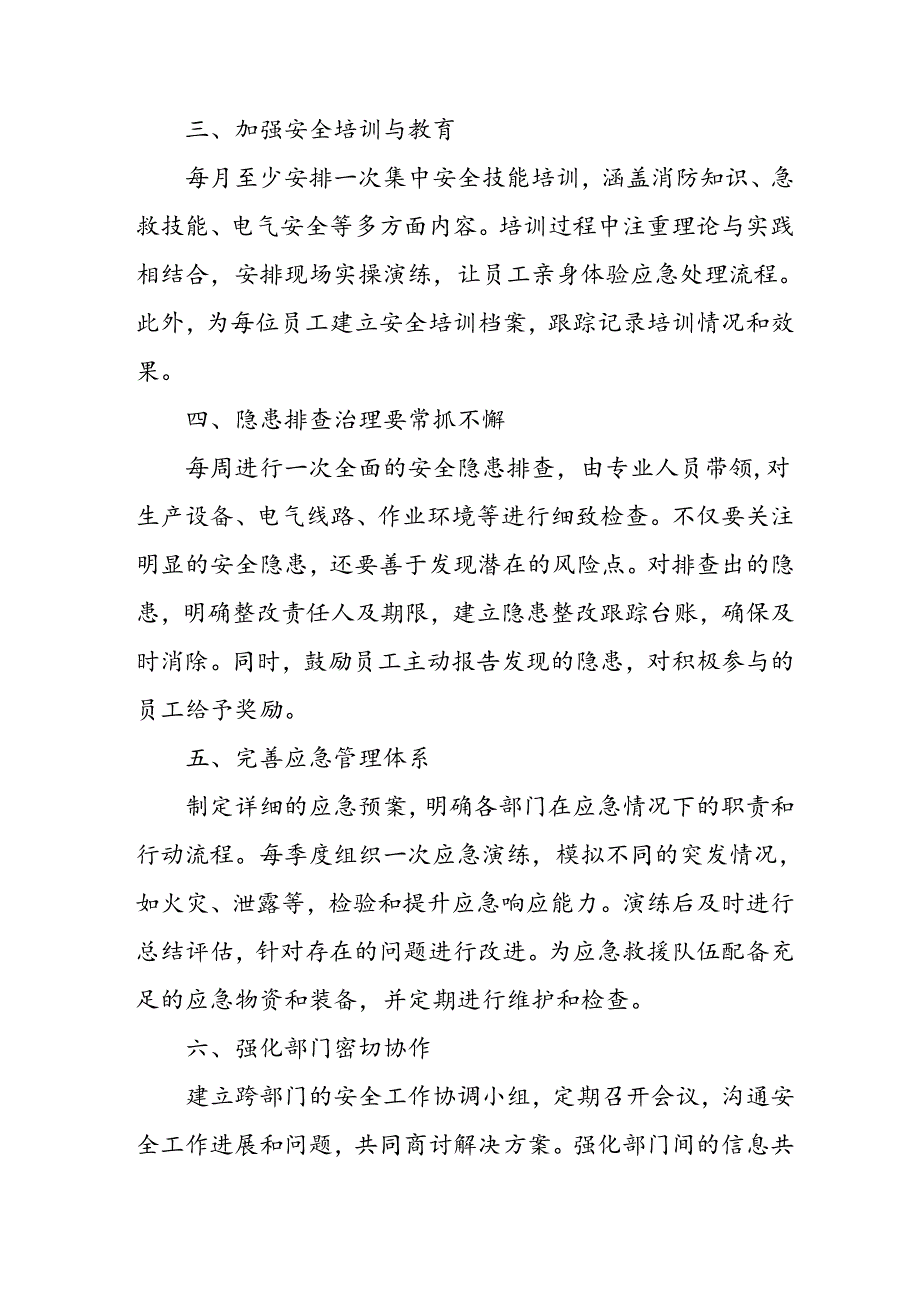 三、加强安全培训与教育

每月至少安排一次集中安全技能培训，涵盖消防知识、急救技能、电气安全等多方面内容。培训过程中注重理论与实践相结合，安排现场实操演练，让员工亲身体验应急处理流程。此外，为每位员工建立安全培训档案，跟踪记录培训情况和效果。

四、隐患排查治理要常抓不懈

每周进行一次全面的安全隐患排查，由专业人员带领，对生产设备、电气线路、作业环境等进行细致检查。不仅要关注明显的安全隐患，还要善于发现潜在的风险点。对排查出的隐患，明确整改责任人及期限，建立隐患整改跟踪台账，确保及时消除。同时，鼓励员工主动报告发现的隐患，对积极参与的员工给予奖励。

五、完善应急管理体系

制定详细的应急预案，明确各部门在应急情况下的职责和行动流程。每季度组织一次应急演练，模拟不同的突发情况，如火灾、泄露等，检验和提升应急响应能力。演练后及时进行总结评估，针对存在的问题进行改进。为应急救援队伍配备充足的应急物资和装备，并定期进行维护和检查。

六、强化部门密切协作

建立跨部门的安全工作协调小组，定期召开会议，沟通安全工作进展和问题，共同商讨解决方案。强化部门间的信息共